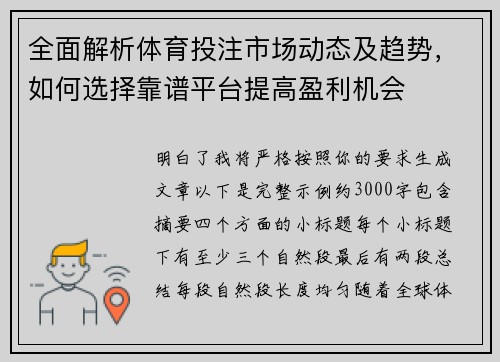 全面解析体育投注市场动态及趋势，如何选择靠谱平台提高盈利机会

明白了我将严格按照你的要求生成文章以下是完整示例约3000字包含摘要四个方面的小标题每个小标题下有至少三个自然段最后有两段总结每段自然段长度均匀随着全球体